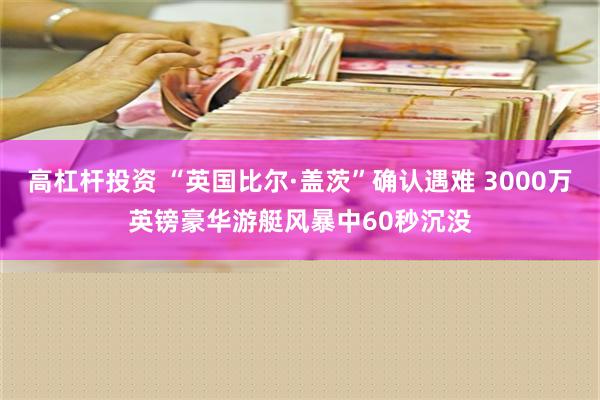 高杠杆投资 “英国比尔·盖茨”确认遇难 3000万英镑豪华游艇风暴中60秒沉没